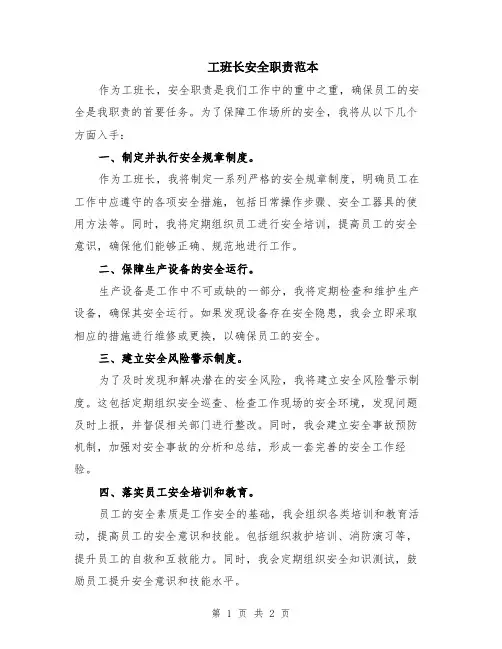 工班长安全职责范本

作为工班长，安全职责是我们工作中的重中之重，确保员工的安全是我职责的首要任务。为了保障工作场所的安全，我将从以下几个方面入手：

一、制定并执行安全规章制度。

作为工班长，我将制定一系列严格的安全规章制度，明确员工在工作中应遵守的各项安全措施，包括日常操作步骤、安全工器具的使用方法等。同时，我将定期组织员工进行安全培训，提高员工的安全意识，确保他们能够正确、规范地进行工作。

二、保障生产设备的安全运行。

生产设备是工作中不可或缺的一部分，我将定期检查和维护生产设备，确保其安全运行。如果发现设备存在安全隐患，我会立即采取相应的措施进行维修或更换，以确保员工的安全。

三、建立安全风险警示制度。

为了及时发现和解决潜在的安全风险，我将建立安全风险警示制度。这包括定期组织安全巡查、检查工作现场的安全环境，发现问题及时上报，并督促相关部门进行整改。同时，我会建立安全事故预防机制，加强对安全事故的分析和总结，形成一套完善的安全工作经验。

四、落实员工安全培训和教育。

员工的安全素质是工作安全的基础，我会组织各类培训和教育活动，提高员工的安全意识和技能。包括组织救护培训、消防演习等，提升员工的自救和互救能力。同时，我会定期组织安全知识测试，鼓励员工提升安全意识和技能水平。

第 1 页 共 2 页